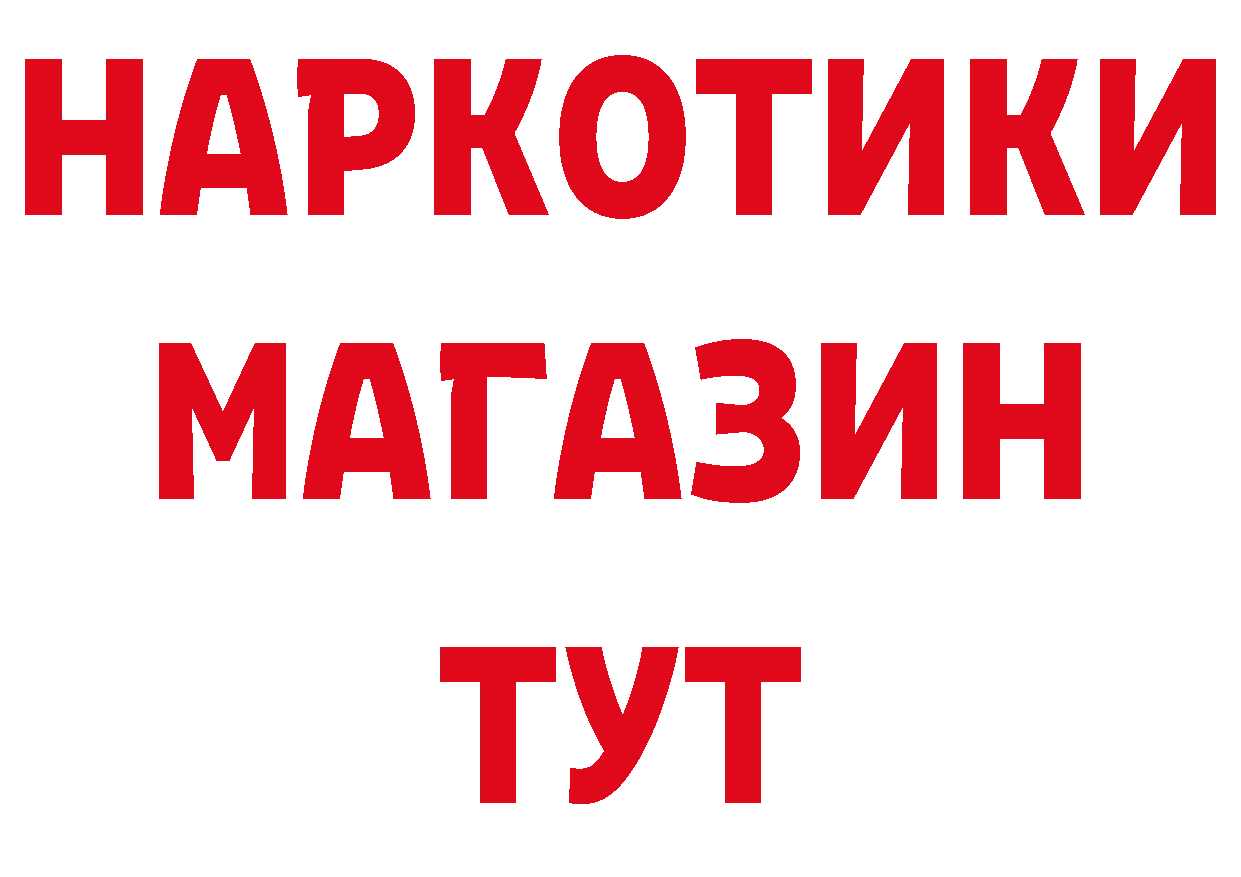 НАРКОТИКИ
МАГАЗИН
ТУТ